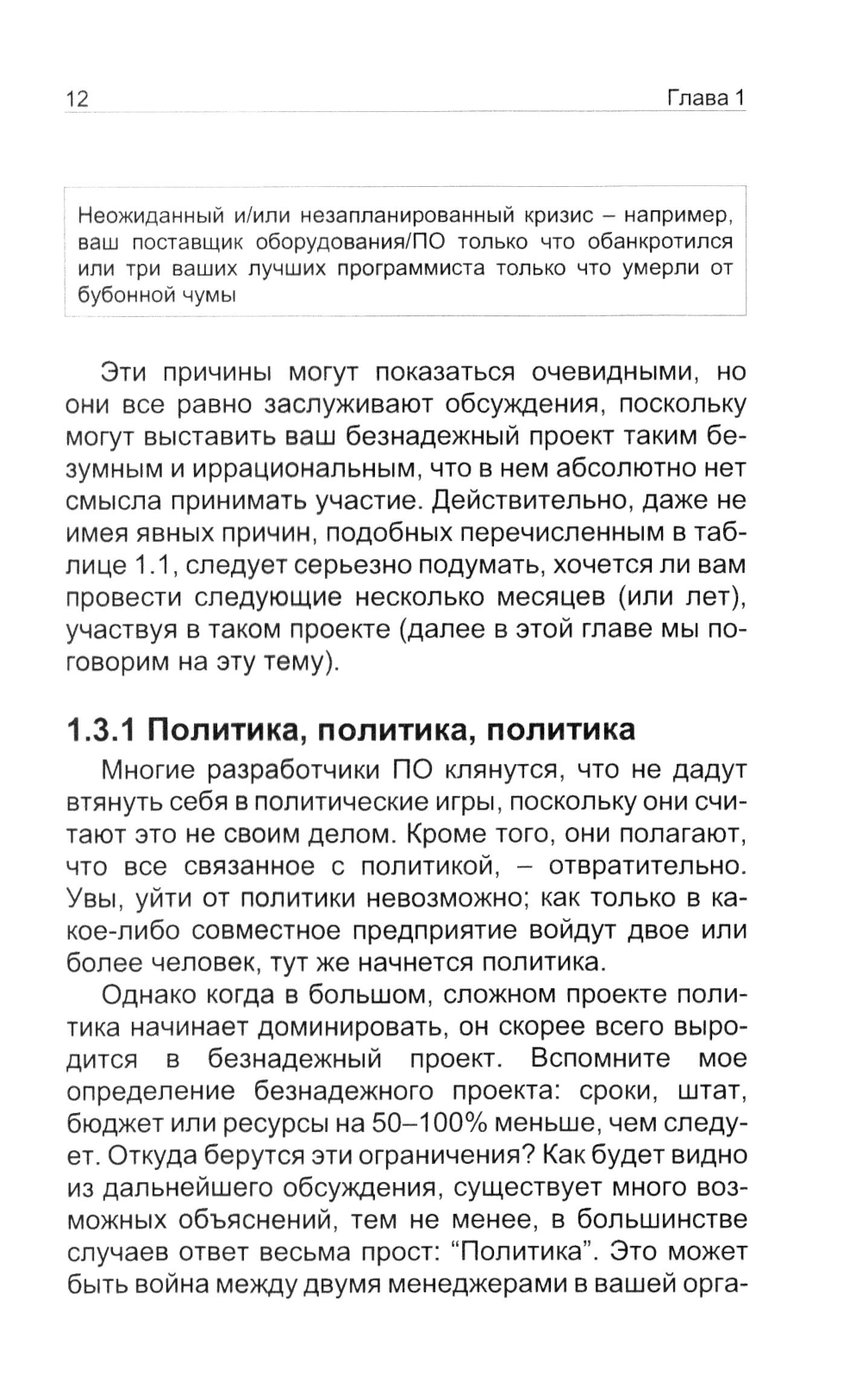 12 Глава 1

Неожиданный и/или незапланированный кризис – например, ваш поставщик оборудования/ПО только что обанкротился или три ваших лучших программиста только что умерли от бубонной чумы

Эти причины могут показаться очевидными, но они все равно заслуживают обсуждения, поскольку могут выставить ваш безнадежный проект таким безумным и иррациональным, что в нем абсолютно нет смысла принимать участие. Действительно, даже не имея явных причин, подобных перечисленным в таблице 1.1, следует серьезно подумать, хочется ли вам провести следующие несколько месяцев (или лет), участвуя в таком проекте (далее в этой главе мы поговорим на эту тему).

1.3.1 Политика, политика, политика

Многие разработчики ПО клянутся, что не дадут втянуть себя в политические игры, поскольку они считают это не своим делом. Кроме того, они полагают, что все связанное с политикой, – отвратительно. Увы, уйти от политики невозможно; как только в какое-либо совместное предприятие войдут двое или более человек, тут же начнется политика.

Однако когда в большом, сложном проекте политика начинает доминировать, он скорее всего выродится в безнадежный проект. Вспомните мое определение безнадежного проекта: сроки, штат, бюджет или ресурсы на 50–100% меньше, чем следует. Откуда берутся эти ограничения? Как будет видно из дальнейшего обсуждения, существует много возможных объяснений, тем не менее, в большинстве случаев ответ весьма прост: “Политика”. Это может быть война между двумя менеджерами в вашей орга-